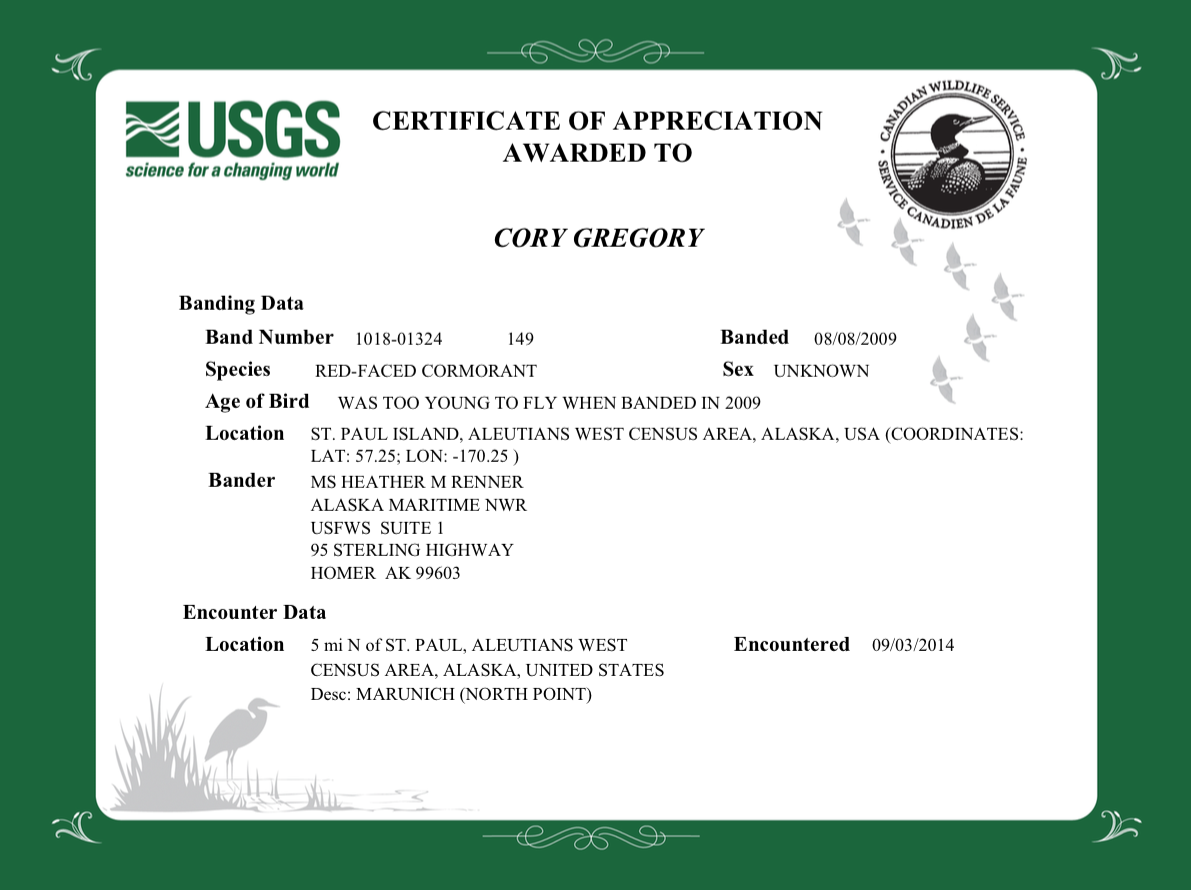 USGS
science for a changing world

CERTIFICATE OF APPRECIATION
AWARDED TO

CANADIAN WILDLIFE SERVICE
SERVICE CANADIEN DE LA FAUNE

CORY GREGORY

Banding Data

Band Number 1018-01324 149

Banded 08/08/2009

Species RED-FACED CORMORANT

Sex UNKNOWN

Age of Bird WAS TOO YOUNG TO FLY WHEN BANDED IN 2009

Location ST. PAUL ISLAND, ALEUTIANS WEST CENSUS AREA, ALASKA, USA (COORDINATES: LAT: 57.25; LON: -170.25 )

Bander MS HEATHER M RENNER
ALASKA MARITIME NWR
USFWS SUITE 1
95 STERLING HIGHWAY
HOMER AK 99603

Encounter Data

Location 5 mi N of ST. PAUL, ALEUTIANS WEST CENSUS AREA, ALASKA, UNITED STATES
Desc: MARUNICH (NORTH POINT)

Encountered 09/03/2014